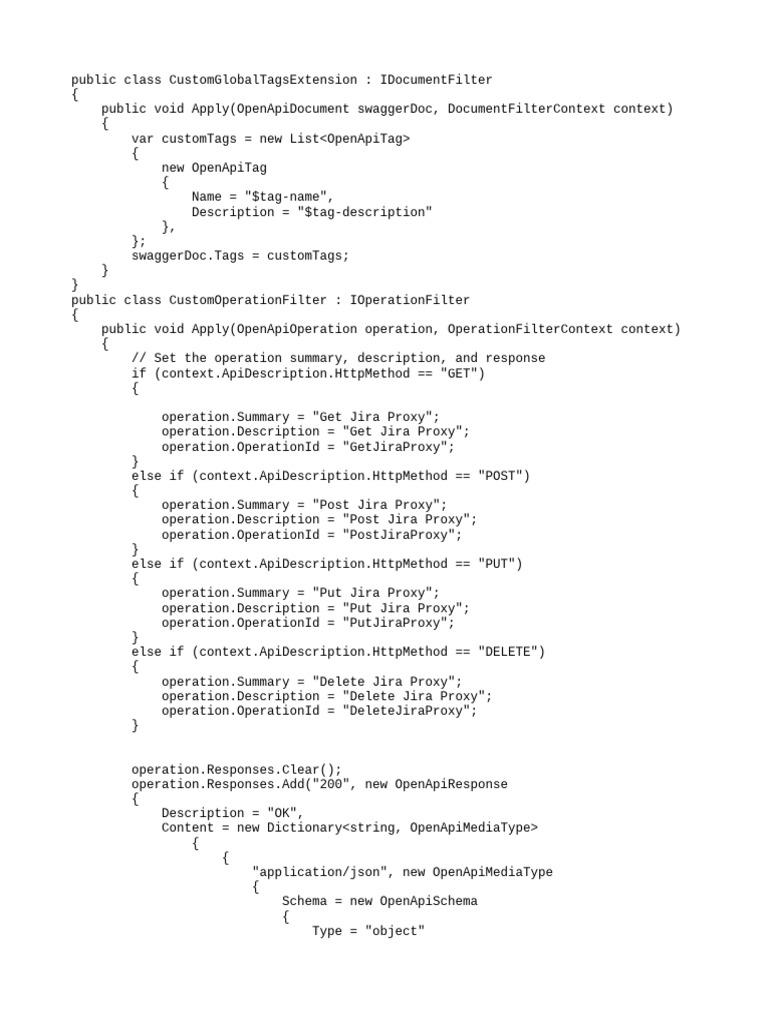 public class CustomGlobalTagsExtension : IDocumentFilter
{
    public void Apply(OpenApiDocument swaggerDoc, DocumentFilterContext context)
    {
        var customTags = new List<OpenApiTag>
        {
            new OpenApiTag
            {
                Name = "$tag-name",
                Description = "$tag-description"
            },
        };
        swaggerDoc.Tags = customTags;
    }
}
public class CustomOperationFilter : IOperationFilter
{
    public void Apply(OpenApiOperation operation, OperationFilterContext context)
    {
        // Set the operation summary, description, and response
        if (context.ApiDescription.HttpMethod == "GET")
        {

            operation.Summary = "Get Jira Proxy";
            operation.Description = "Get Jira Proxy";
            operation.OperationId = "GetJiraProxy";
        }
        else if (context.ApiDescription.HttpMethod == "POST")
        {
            operation.Summary = "Post Jira Proxy";
            operation.Description = "Post Jira Proxy";
            operation.OperationId = "PostJiraProxy";
        }
        else if (context.ApiDescription.HttpMethod == "PUT")
        {
            operation.Summary = "Put Jira Proxy";
            operation.Description = "Put Jira Proxy";
            operation.OperationId = "PutJiraProxy";
        }
        else if (context.ApiDescription.HttpMethod == "DELETE")
        {
            operation.Summary = "Delete Jira Proxy";
            operation.Description = "Delete Jira Proxy";
            operation.OperationId = "DeleteJiraProxy";
        }


        operation.Responses.Clear();
        operation.Responses.Add("200", new OpenApiResponse
        {
            Description = "OK",
            Content = new Dictionary<string, OpenApiMediaType>
                {
                    {
                        "application/json", new OpenApiMediaType
                        {
                            Schema = new OpenApiSchema
                            {
                                Type = "object"